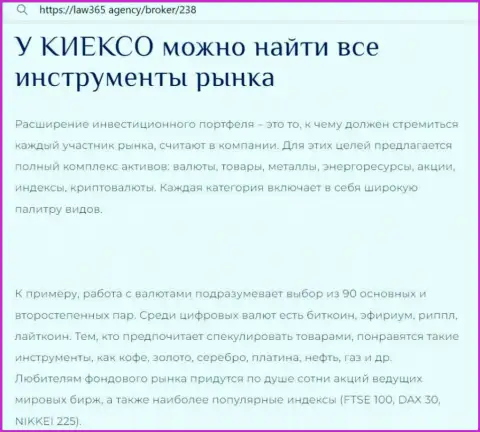 https://law365.agency/broker/238

У КИЕКСО можно найти все инструменты рынка

Расширение инвестиционного портфеля – это то, к чему должен стремиться каждый участник рынка, считают в компании. Для этих целей предлагается полный комплекс активов: валюты, товары, металлы, энергоресурсы, акции, индексы, криптовалюты. Каждая категория включает в себя широкую палитру видов.

К примеру, работа с валютами подразумевает выбор из 90 основных и второстепенных пар. Среди цифровых валют есть биткоин, эфириум, риппл, лайткоин. Тем, кто предпочитает спекулировать товарами, понравятся такие инструменты, как кофе, золото, серебро, платина, нефть, газ и др. Любителям фондового рынка придутся по душе сотни акций ведущих мировых бирж, а также наиболее популярные индексы (FTSE 100, DAX 30, NIKKEI 225).